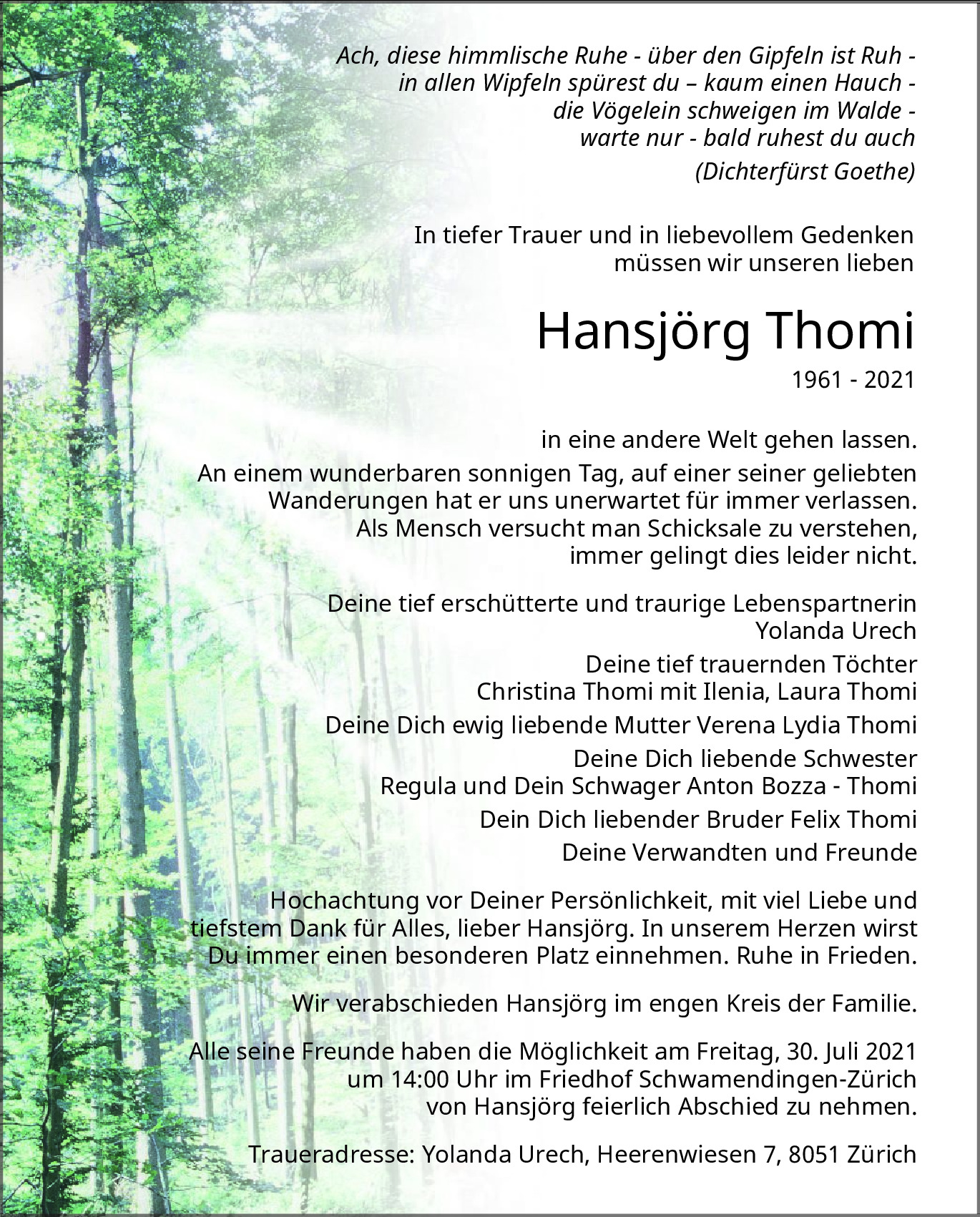 Ach, diese himmlische Ruhe - über den Gipfeln ist Ruh -
in allen Wipfeln spürest du – kaum einen Hauch -
die Vögelein schweigen im Walde -
warte nur - bald ruhest du auch

(Dichterfürst Goethe)

In tiefer Trauer und in liebevollem Gedenken
müssen wir unseren lieben

Hansjörg Thomi

1961 - 2021

in eine andere Welt gehen lassen.

An einem wunderbaren sonnigen Tag, auf einer seiner geliebten Wanderungen hat er uns unerwartet für immer verlassen.
Als Mensch versucht man Schicksale zu verstehen,
immer gelingt dies leider nicht.

Deine tief erschütterte und traurige Lebenspartnerin
Yolanda Urech

Deine tief trauernden Töchter
Christina Thomi mit Ilenia, Laura Thomi

Deine Dich ewig liebende Mutter Verena Lydia Thomi

Deine Dich liebende Schwester
Regula und Dein Schwager Anton Bozza - Thomi

Dein Dich liebender Bruder Felix Thomi

Deine Verwandten und Freunde

Hochachtung vor Deiner Persönlichkeit, mit viel Liebe und tiefstem Dank für Alles, lieber Hansjörg. In unserem Herzen wirst Du immer einen besonderen Platz einnehmen. Ruhe in Frieden.

Wir verabschieden Hansjörg im engen Kreis der Familie.

Alle seine Freunde haben die Möglichkeit am Freitag, 30. Juli 2021 um 14:00 Uhr im Friedhof Schwamendingen-Zürich von Hansjörg feierlich Abschied zu nehmen.

Traueradresse: Yolanda Urech, Heerenwiesen 7, 8051 Zürich